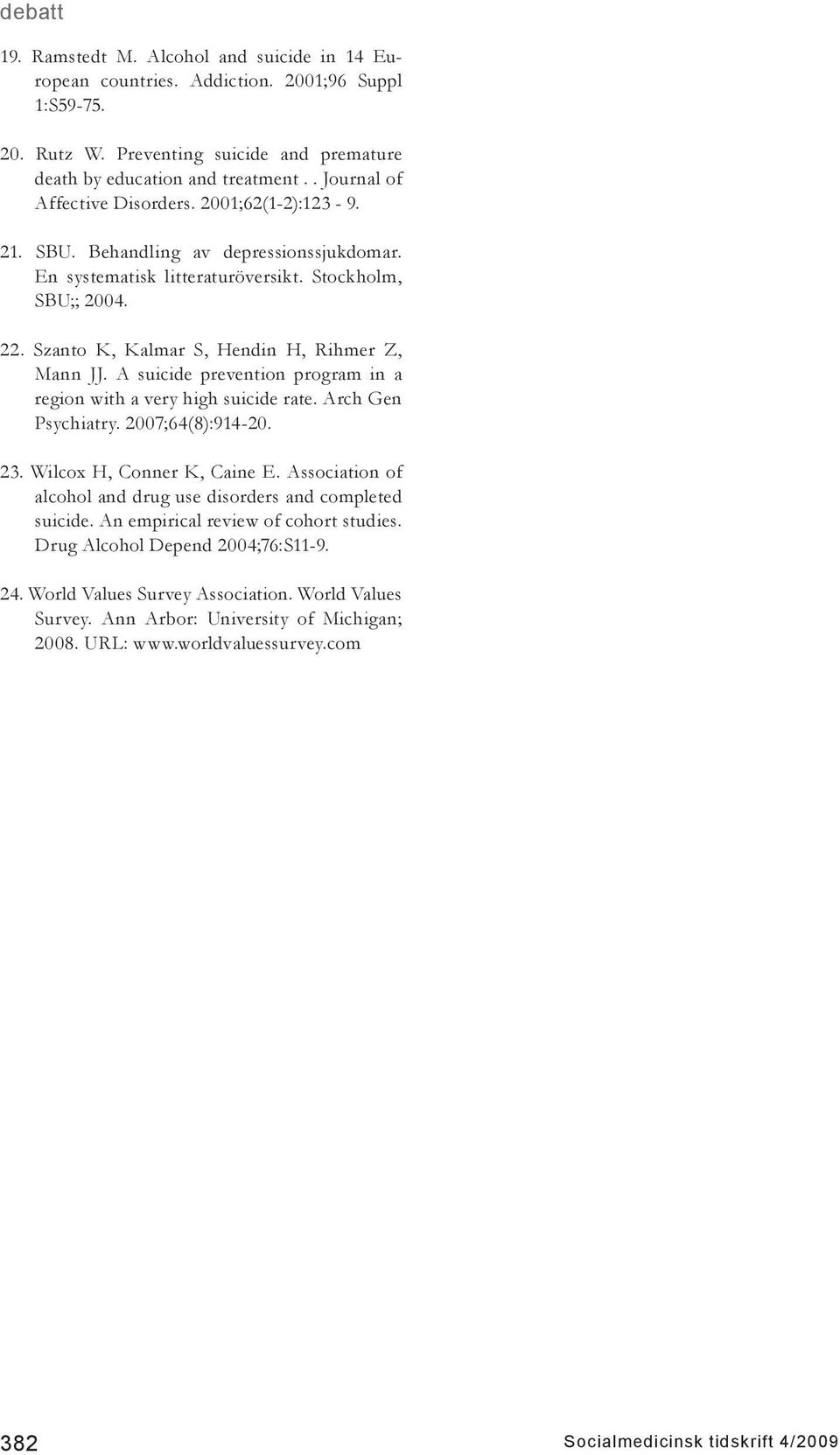 debatt

19. Ramstedt M. Alcohol and suicide in 14 European countries. Addiction. 2001;96 Suppl 1:S59-75.

20. Rutz W. Preventing suicide and premature death by education and treatment . . Journal of Affective Disorders. 2001;62(1-2):123 - 9.

21. SBU. Behandling av depressionssjukdomar. En systematisk litteraturöversikt. Stockholm, SBU;; 2004.

22. Szanto K, Kalmar S, Hendin H, Rihmer Z, Mann JJ. A suicide prevention program in a region with a very high suicide rate. Arch Gen Psychiatry. 2007;64(8):914-20.

23. Wilcox H, Conner K, Caine E. Association of alcohol and drug use disorders and completed suicide. An empirical review of cohort studies. Drug Alcohol Depend 2004;76:S11-9.

24. World Values Survey Association. World Values Survey. Ann Arbor: University of Michigan; 2008. URL: www.worldvaluessurvey.com

382

Socialmedicinsk tidskrift 4/2009